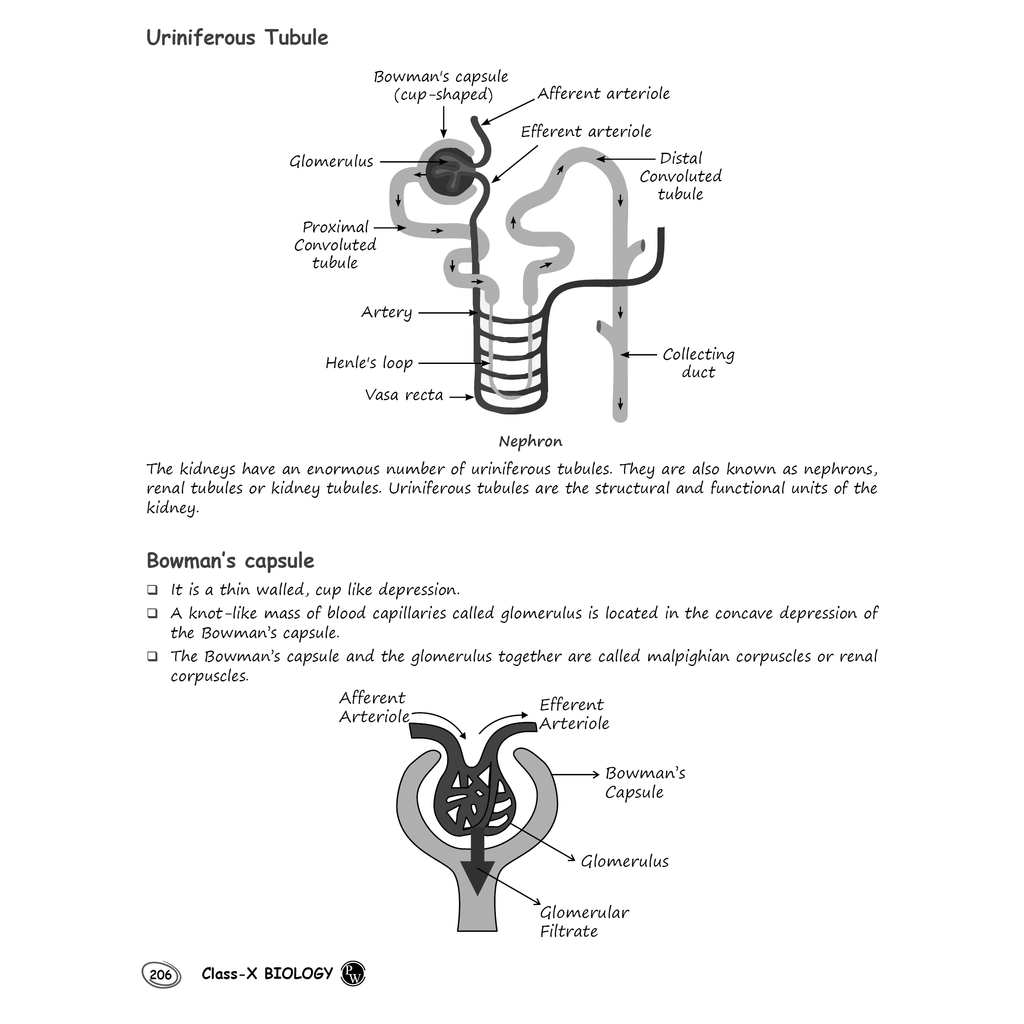 Uriniferous Tubule

Bowman's capsule (cup-shaped)
Afferent arteriole
Efferent arteriole
Glomerulus
Distal Convoluted tubule
Proximal Convoluted tubule
Artery
Henle's loop
Vasa recta
Collecting duct

Nephron

The kidneys have an enormous number of uriniferous tubules. They are also known as nephrons, renal tubules or kidney tubules. Uriniferous tubules are the structural and functional units of the kidney.

Bowman's capsule

❑ It is a thin walled, cup like depression.
❑ A knot-like mass of blood capillaries called glomerulus is located in the concave depression of the Bowman's capsule.
❑ The Bowman's capsule and the glomerulus together are called malpighian corpuscles or renal corpuscles.

Afferent Arteriole
Efferent Arteriole
Bowman's Capsule
Glomerulus
Glomerular Filtrate

206 Class-X BIOLOGY PW